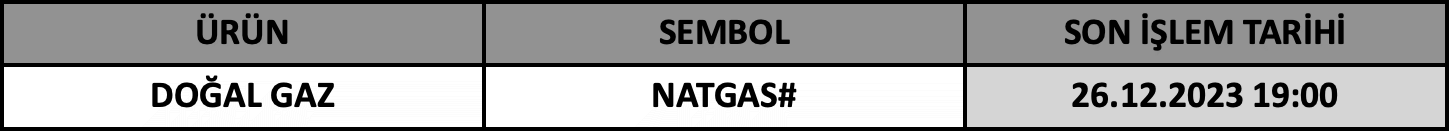 | ÜRÜN | SEMBOL | SON İŞLEM TARİHİ |
|---|---|---|
| DOĞAL GAZ | NATGAS# | 26.12.2023 19:00 |